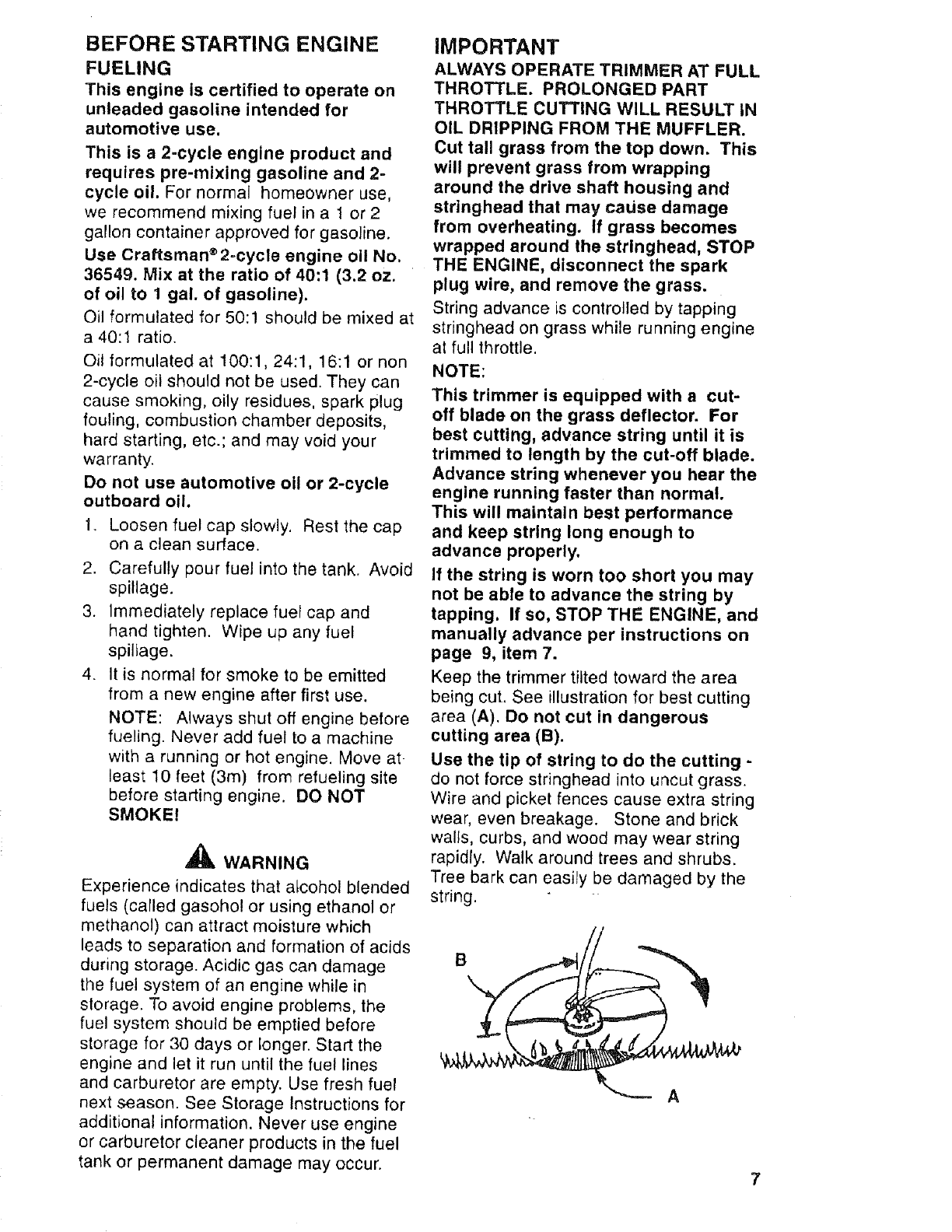 BEFORE STARTING ENGINE

FUELING

This engine is certified to operate on unleaded gasoline intended for automotive use.

This is a 2-cycle engine product and requires pre-mixing gasoline and 2-cycle oil. For normal homeowner use, we recommend mixing fuel in a 1 or 2 gallon container approved for gasoline.

Use Craftsman® 2-cycle engine oil No. 36549. Mix at the ratio of 40:1 (3.2 oz. of oil to 1 gal. of gasoline).

Oil formulated for 50:1 should be mixed at a 40:1 ratio.

Oil formulated at 100:1, 24:1, 16:1 or non 2-cycle oil should not be used. They can cause smoking, oily residues, spark plug fouling, combustion chamber deposits, hard starting, etc.; and may void your warranty.

Do not use automotive oil or 2-cycle outboard oil.

1. Loosen fuel cap slowly. Rest the cap on a clean surface.

2. Carefully pour fuel into the tank. Avoid spillage.

3. Immediately replace fuel cap and hand tighten. Wipe up any fuel spillage.

4. It is normal for smoke to be emitted from a new engine after first use.

NOTE: Always shut off engine before fueling. Never add fuel to a machine with a running or hot engine. Move at least 10 feet (3m) from refueling site before starting engine. DO NOT SMOKE!

WARNING

Experience indicates that alcohol blended fuels (called gasohol or using ethanol or methanol) can attract moisture which leads to separation and formation of acids during storage. Acidic gas can damage the fuel system of an engine while in storage. To avoid engine problems, the fuel system should be emptied before storage for 30 days or longer. Start the engine and let it run until the fuel lines and carburetor are empty. Use fresh fuel next season. See Storage Instructions for additional information. Never use engine or carburetor cleaner products in the fuel tank or permanent damage may occur.

IMPORTANT

ALWAYS OPERATE TRIMMER AT FULL THROTTLE. PROLONGED PART THROTTLE CUTTING WILL RESULT IN OIL DRIPPING FROM THE MUFFLER.

Cut tall grass from the top down. This will prevent grass from wrapping around the drive shaft housing and stringhead that may cause damage from overheating. If grass becomes wrapped around the stringhead, STOP THE ENGINE, disconnect the spark plug wire, and remove the grass.

String advance is controlled by tapping stringhead on grass while running engine at full throttle.

NOTE:

This trimmer is equipped with a cut-off blade on the grass deflector. For best cutting, advance string until it is trimmed to length by the cut-off blade. Advance string whenever you hear the engine running faster than normal. This will maintain best performance and keep string long enough to advance properly.

If the string is worn too short you may not be able to advance the string by tapping. If so, STOP THE ENGINE, and manually advance per instructions on page 9, item 7.

Keep the trimmer tilted toward the area being cut. See illustration for best cutting area (A). Do not cut in dangerous cutting area (B).

Use the tip of string to do the cutting - do not force stringhead into uncut grass. Wire and picket fences cause extra string wear, even breakage. Stone and brick walls, curbs, and wood may wear string rapidly. Walk around trees and shrubs. Tree bark can easily be damaged by the string.

B

A

7